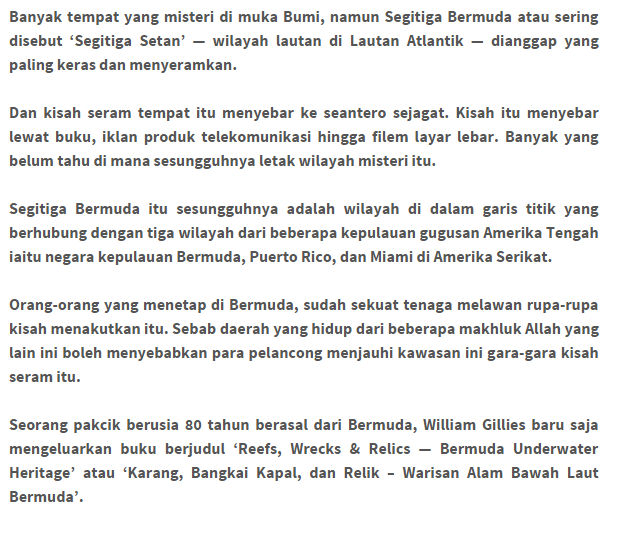 Banyak tempat yang misteri di muka Bumi, namun Segitiga Bermuda atau sering disebut ‘Segitiga Setan’ — wilayah lautan di Lautan Atlantik — dianggap yang paling keras dan menyeramkan.

Dan kisah seram tempat itu menyebar ke seantero sejagat. Kisah itu menyebar lewat buku, iklan produk telekomunikasi hingga filem layar lebar. Banyak yang belum tahu di mana sesungguhnya letak wilayah misteri itu.

Segitiga Bermuda itu sesungguhnya adalah wilayah di dalam garis titik yang berhubung dengan tiga wilayah dari beberapa kepulauan gugusan Amerika Tengah iaitu negara kepulauan Bermuda, Puerto Rico, dan Miami di Amerika Serikat.

Orang-orang yang menetap di Bermuda, sudah sekuat tenaga melawan rupa-rupa kisah menakutkan itu. Sebab daerah yang hidup dari beberapa makhluk Allah yang lain ini boleh menyebabkan para pelancong menjauhi kawasan ini gara-gara kisah seram itu.

Seorang pakcik berusia 80 tahun berasal dari Bermuda, William Gillies baru saja mengeluarkan buku berjudul ‘Reefs, Wrecks & Relics — Bermuda Underwater Heritage’ atau ‘Karang, Bangkai Kapal, dan Relik – Warisan Alam Bawah Laut Bermuda’.